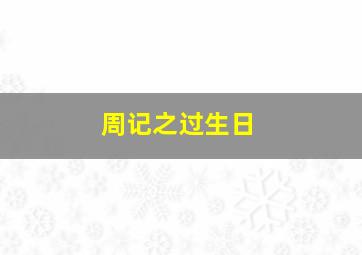 周记之过生日